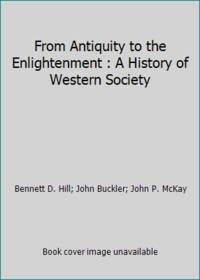 From Antiquity to the Enlightenment : A History of Western Society

Bennett D. Hill; John Buckler; John P. McKay

Book cover image unavailable